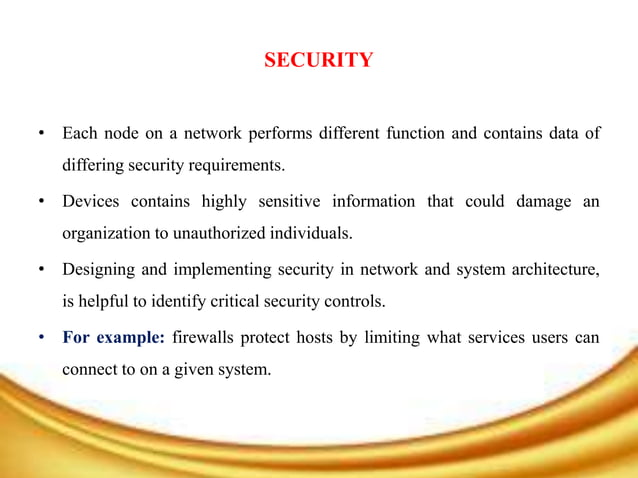 SECURITY

• Each node on a network performs different function and contains data of differing security requirements.

• Devices contains highly sensitive information that could damage an organization to unauthorized individuals.

• Designing and implementing security in network and system architecture, is helpful to identify critical security controls.

• For example: firewalls protect hosts by limiting what services users can connect to on a given system.